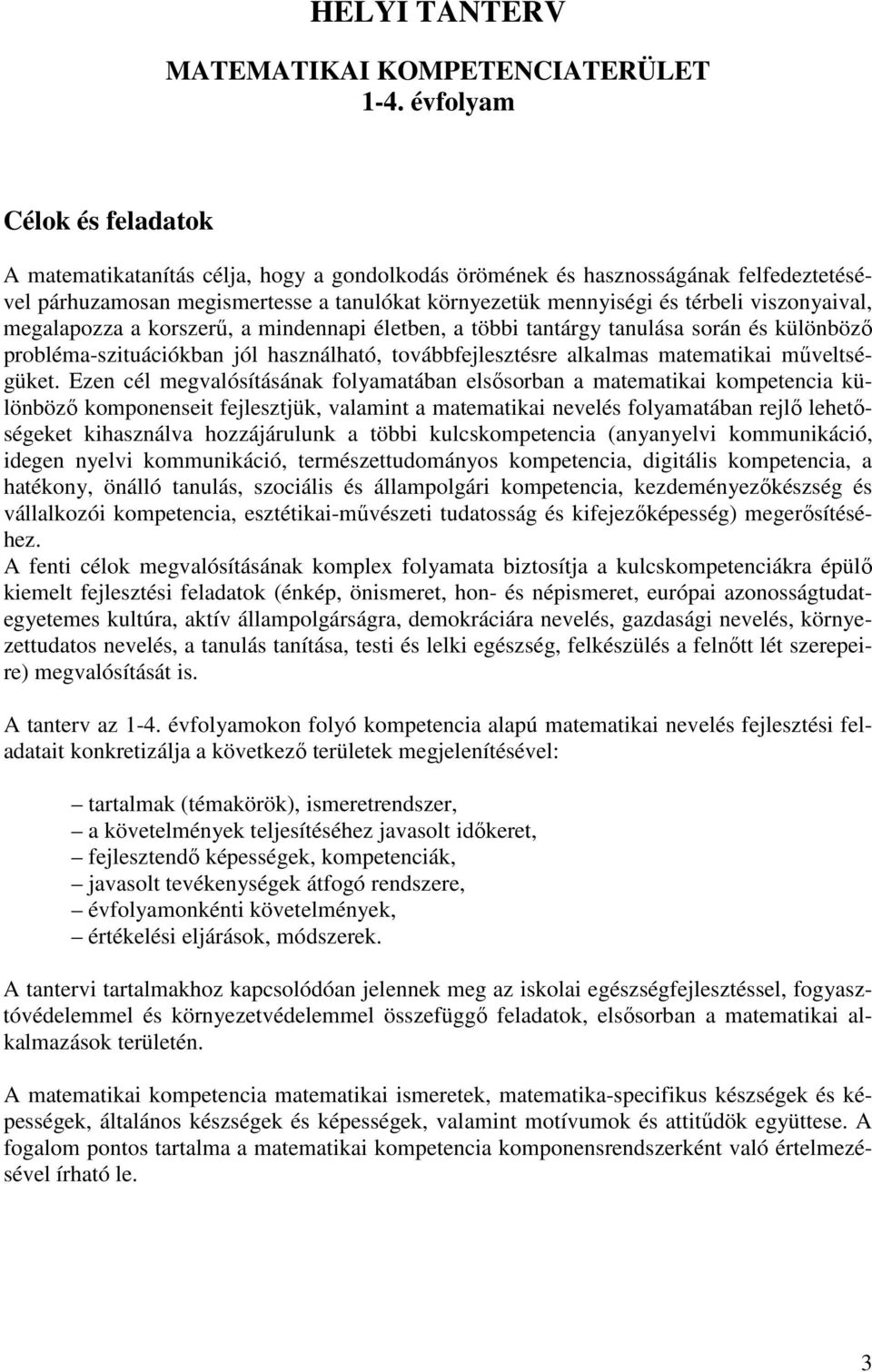 HELYI TANTERV

MATEMATIKAI KOMPETENCIATERÜLET
1-4. évfolyam

Célok és feladatok

A matematikatanítás célja, hogy a gondolkodás örömének és hasznosságának felfedeztetésével párhuzamosan megismertesse a tanulókat környezetük mennyiségi és térbeli viszonyaival, megalapozza a korszerű, a mindennapi életben, a többi tantárgy tanulása során és különböző probléma-szituációkban jól használható, továbbfejlesztésre alkalmas matematikai műveltségüket. Ezen cél megvalósításának folyamatában elsősorban a matematikai kompetencia különböző komponenseit fejlesztjük, valamint a matematikai nevelés folyamatában rejlő lehetőségeket kihasználva hozzájárulunk a többi kulcskompetencia (anyanyelvi kommunikáció, idegen nyelvi kommunikáció, természettudományos kompetencia, digitális kompetencia, a hatékony, önálló tanulás, szociális és állampolgári kompetencia, kezdeményezőkészség és vállalkozói kompetencia, esztétikai-művészeti tudatosság és kifejezőképesség) megerősítéséhez.
A fenti célok megvalósításának komplex folyamata biztosítja a kulcskompetenciákra épülő kiemelt fejlesztési feladatok (énkép, önismeret, hon- és népismeret, európai azonosságtudat-egyetemes kultúra, aktív állampolgárságra, demokráciára nevelés, gazdasági nevelés, környezettudatos nevelés, a tanulás tanítása, testi és lelki egészség, felkészülés a felnőtt lét szerepeire) megvalósítását is.

A tanterv az 1-4. évfolyamokon folyó kompetencia alapú matematikai nevelés fejlesztési feladatait konkretizálja a következő területek megjelenítésével:

– tartalmak (témakörök), ismeretrendszer,
– a követelmények teljesítéséhez javasolt időkeret,
– fejlesztendő képességek, kompetenciák,
– javasolt tevékenységek átfogó rendszere,
– évfolyamonkénti követelmények,
– értékelési eljárások, módszerek.

A tantervi tartalmakhoz kapcsolódóan jelennek meg az iskolai egészségfejlesztéssel, fogyasztóvédelemmel és környezetvédelemmel összefüggő feladatok, elsősorban a matematikai alkalmazások területén.

A matematikai kompetencia matematikai ismeretek, matematika-specifikus készségek és képességek, általános készségek és képességek, valamint motívumok és attitűdök együttese. A fogalom pontos tartalma a matematikai kompetencia komponensrendszerként való értelmezésével írható le.

3